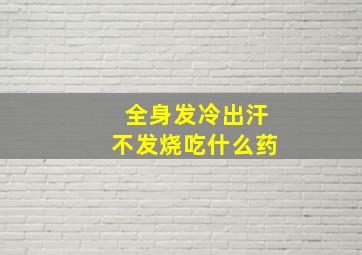 全身发冷出汗
不发烧吃什么药